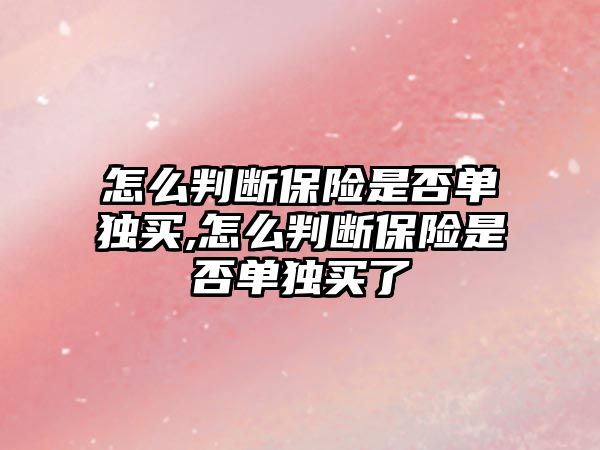 怎么判断保险是否单独买,怎么判断保险是否单独买了